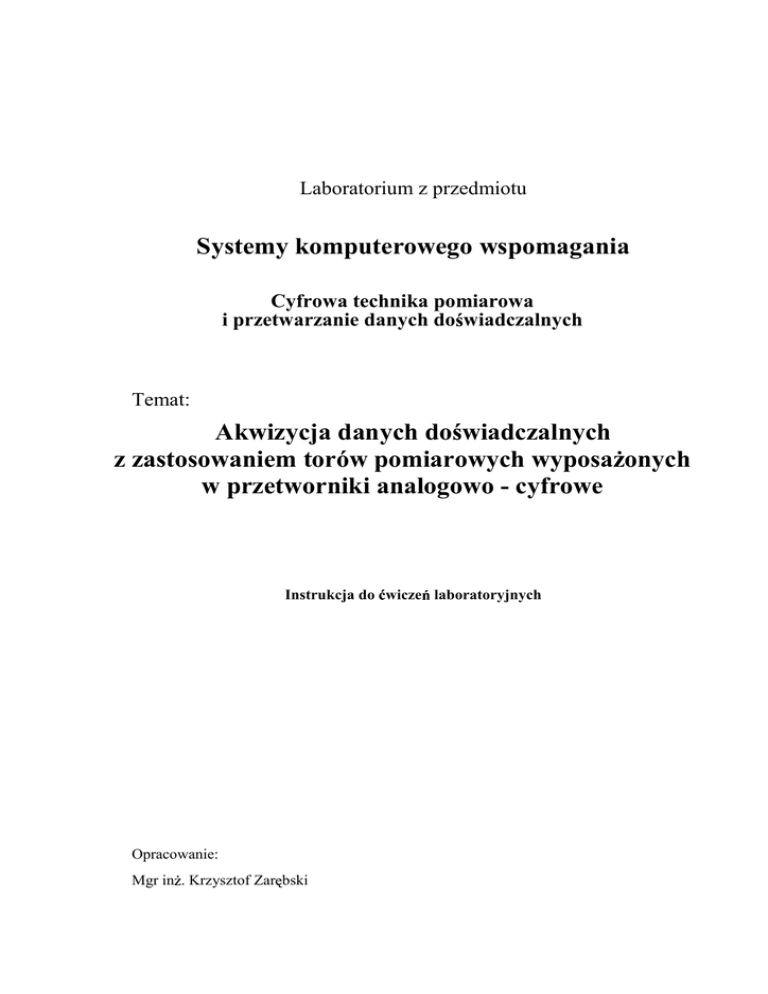 Laboratorium z przedmiotu

Systemy komputerowego wspomagania

Cyfrowa technika pomiarowa
i przetwarzanie danych doświadczalnych

Temat:

Akwizycja danych doświadczalnych
z zastosowaniem torów pomiarowych wyposażonych
w przetworniki analogowo - cyfrowe

Instrukcja do ćwiczeń laboratoryjnych

Opracowanie:

Mgr inż. Krzysztof Zarębski